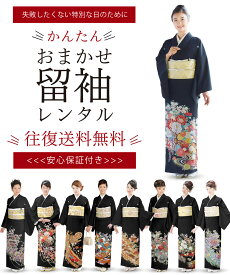 失敗したくない特別な日のために

かんたん

おまかせ

留袖

レンタル

往復送料無料

<<<安心保証付き>>>